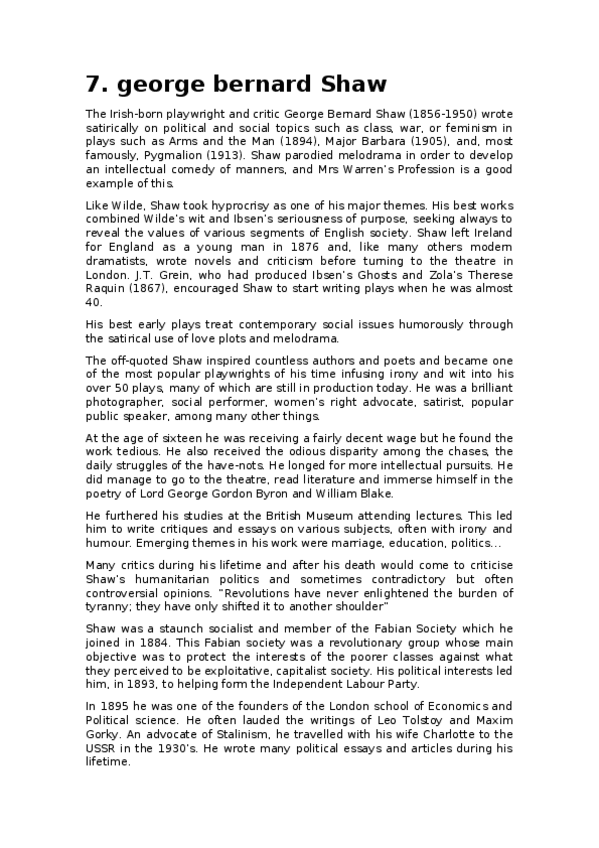 7. george bernard Shaw

The Irish-born playwright and critic George Bernard Shaw (1856-1950) wrote satirically on political and social topics such as class, war, or feminism in plays such as Arms and the Man (1894), Major Barbara (1905), and, most famously, Pygmalion (1913). Shaw parodied melodrama in order to develop an intellectual comedy of manners, and Mrs Warren's Profession is a good example of this.

Like Wilde, Shaw took hyprocrisy as one of his major themes. His best works combined Wilde's wit and Ibsen's seriousness of purpose, seeking always to reveal the values of various segments of English society. Shaw left Ireland for England as a young man in 1876 and, like many others modern dramatists, wrote novels and criticism before turning to the theatre in London. J.T. Grein, who had produced Ibsen's Ghosts and Zola's Therese Raquin (1867), encouraged Shaw to start writing plays when he was almost 40.

His best early plays treat contemporary social issues humorously through the satirical use of love plots and melodrama.

The off-quoted Shaw inspired countless authors and poets and became one of the most popular playwrights of his time infusing irony and wit into his over 50 plays, many of which are still in production today. He was a brilliant photographer, social performer, women's right advocate, satirist, popular public speaker, among many other things.

At the age of sixteen he was receiving a fairly decent wage but he found the work tedious. He also received the odious disparity among the chases, the daily struggles of the have-nots. He longed for more intellectual pursuits. He did manage to go to the theatre, read literature and immerse himself in the poetry of Lord George Gordon Byron and William Blake.

He furthered his studies at the British Museum attending lectures. This led him to write critiques and essays on various subjects, often with irony and humour. Emerging themes in his work were marriage, education, politics...

Many critics during his lifetime and after his death would come to criticise Shaw's humanitarian politics and sometimes contradictory but often controversial opinions. "Revolutions have never enlightened the burden of tyranny; they have only shifted it to another shoulder"

Shaw was a staunch socialist and member of the Fabian Society which he joined in 1884. This Fabian society was a revolutionary group whose main objective was to protect the interests of the poorer classes against what they perceived to be exploitative, capitalist society. His political interests led him, in 1893, to helping form the Independent Labour Party.

In 1895 he was one of the founders of the London school of Economics and Political science. He often lauded the writings of Leo Tolstoy and Maxim Gorky. An advocate of Stalinism, he travelled with his wife Charlotte to the USSR in the 1930's. He wrote many political essays and articles during his lifetime.